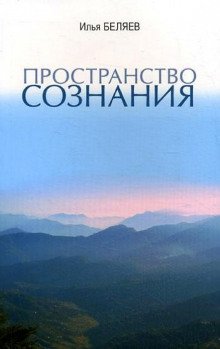 Илья БЕЛЯЕВ

ПРОСТРАНСТВО
СОЗНАНИЯ